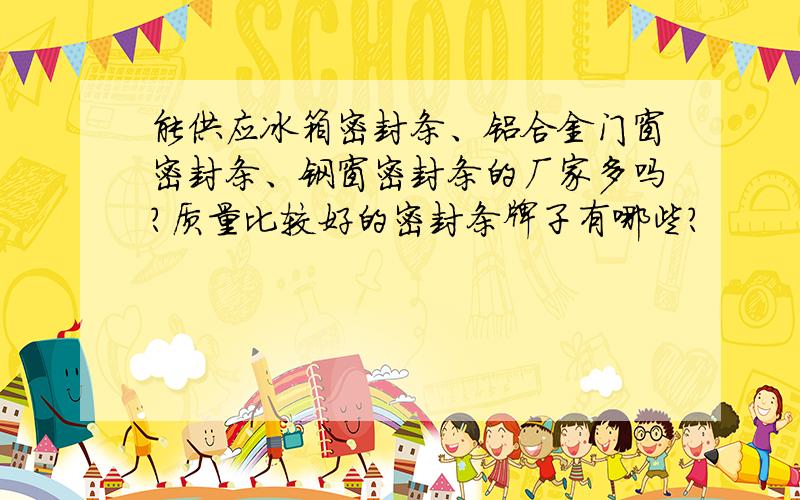 SCHOOL

能供应冰箱密封条、铝合金门窗密封条、钢窗密封条的厂家多吗?质量比较好的密封条牌子有哪些?